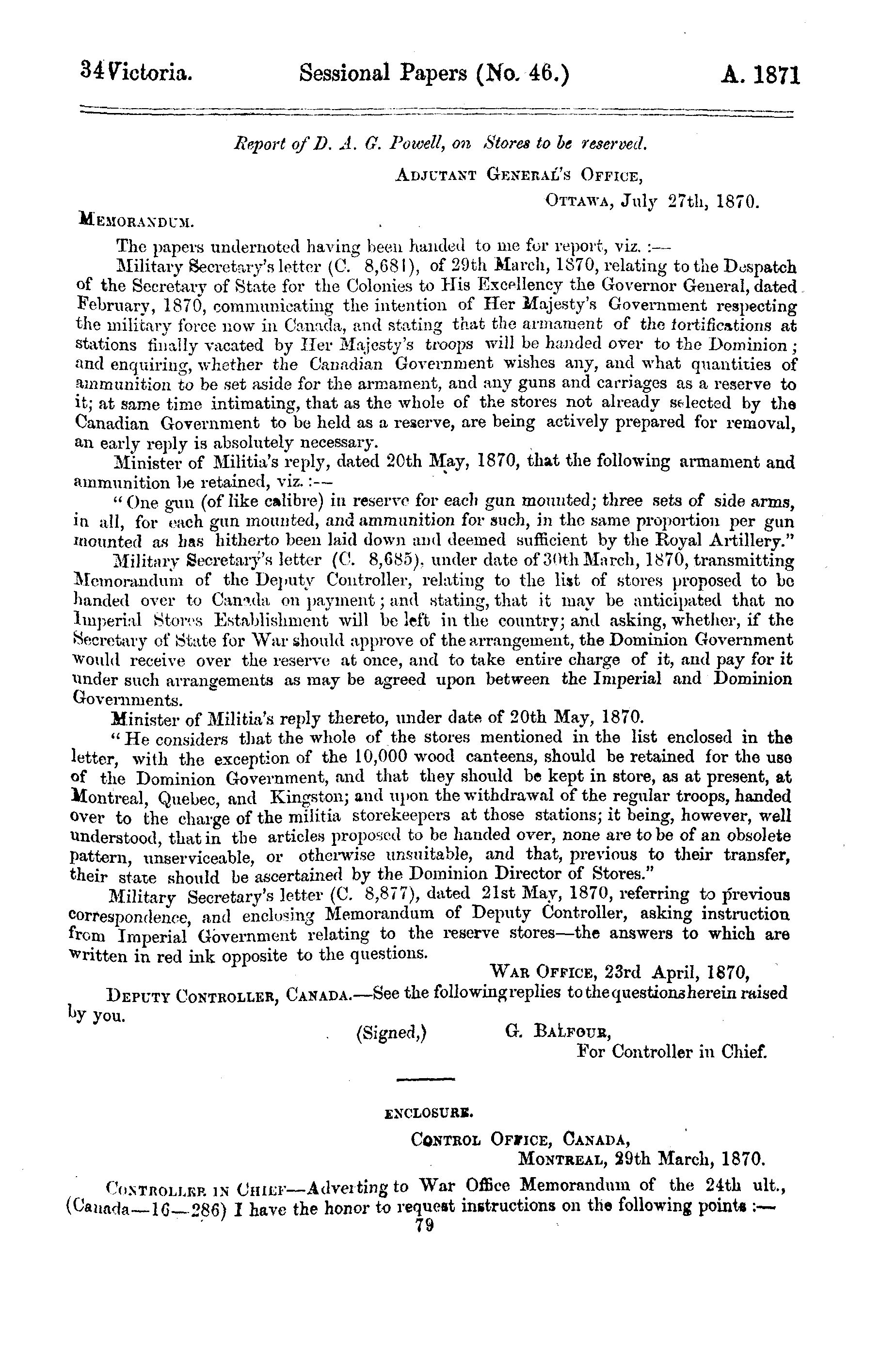 34 Victoria. Sessional Papers (No. 46.) A. 1871

Report of D. A. G. Powell, on Stores to be reserved.

ADJUTANT GENERAL'S OFFICE,
OTTAWA, July 27th, 1870.

MEMORANDUM.

The papers undernoted having been handed to me for report, viz. :—

Military Secretary's letter (C. 8,681), of 29th March, 1870, relating to the Despatch of the Secretary of State for the Colonies to His Excellency the Governor General, dated February, 1870, communicating the intention of Her Majesty's Government respecting the military force now in Canada, and stating that the armament of the fortifications at stations finally vacated by Her Majesty's troops will be handed over to the Dominion; and enquiring, whether the Canadian Government wishes any, and what quantities of ammunition to be set aside for the armament, and any guns and carriages as a reserve to it; at same time intimating, that as the whole of the stores not already selected by the Canadian Government to be held as a reserve, are being actively prepared for removal, an early reply is absolutely necessary.

Minister of Militia's reply, dated 20th May, 1870, that the following armament and ammunition be retained, viz. :—

"One gun (of like calibre) in reserve for each gun mounted; three sets of side arms, in all, for each gun mounted, and ammunition for such, in the same proportion per gun mounted as has hitherto been laid down and deemed sufficient by the Royal Artillery."

Military Secretary's letter (C. 8,685), under date of 30th March, 1870, transmitting Memorandum of the Deputy Controller, relating to the list of stores proposed to be handed over to Canada on payment; and stating, that it may be anticipated that no Imperial Stores Establishment will be left in the country; and asking, whether, if the Secretary of State for War should approve of the arrangement, the Dominion Government would receive over the reserve at once, and to take entire charge of it, and pay for it under such arrangements as may be agreed upon between the Imperial and Dominion Governments.

Minister of Militia's reply thereto, under date of 20th May, 1870.

"He considers that the whole of the stores mentioned in the list enclosed in the letter, with the exception of the 10,000 wood canteens, should be retained for the use of the Dominion Government, and that they should be kept in store, as at present, at Montreal, Quebec, and Kingston; and upon the withdrawal of the regular troops, handed over to the charge of the militia storekeepers at those stations; it being, however, well understood, that in the articles proposed to be handed over, none are to be of an obsolete pattern, unserviceable, or otherwise unsuitable, and that, previous to their transfer, their state should be ascertained by the Dominion Director of Stores."

Military Secretary's letter (C. 8,877), dated 21st May, 1870, referring to previous correspondence, and enclosing Memorandum of Deputy Controller, asking instruction from Imperial Government relating to the reserve stores—the answers to which are written in red ink opposite to the questions.

WAR OFFICE, 23rd April, 1870,

DEPUTY CONTROLLER, CANADA.—See the following replies to the questions herein raised by you.

(Signed,) G. BALFOUR,
For Controller in Chief.

ENCLOSURE.

CONTROL OFFICE, CANADA,
MONTREAL, 29th March, 1870.

CONTROLLER IN CHIEF—Adverting to War Office Memorandum of the 24th ult., (Canada—16—286) I have the honor to request instructions on the following points :—

79